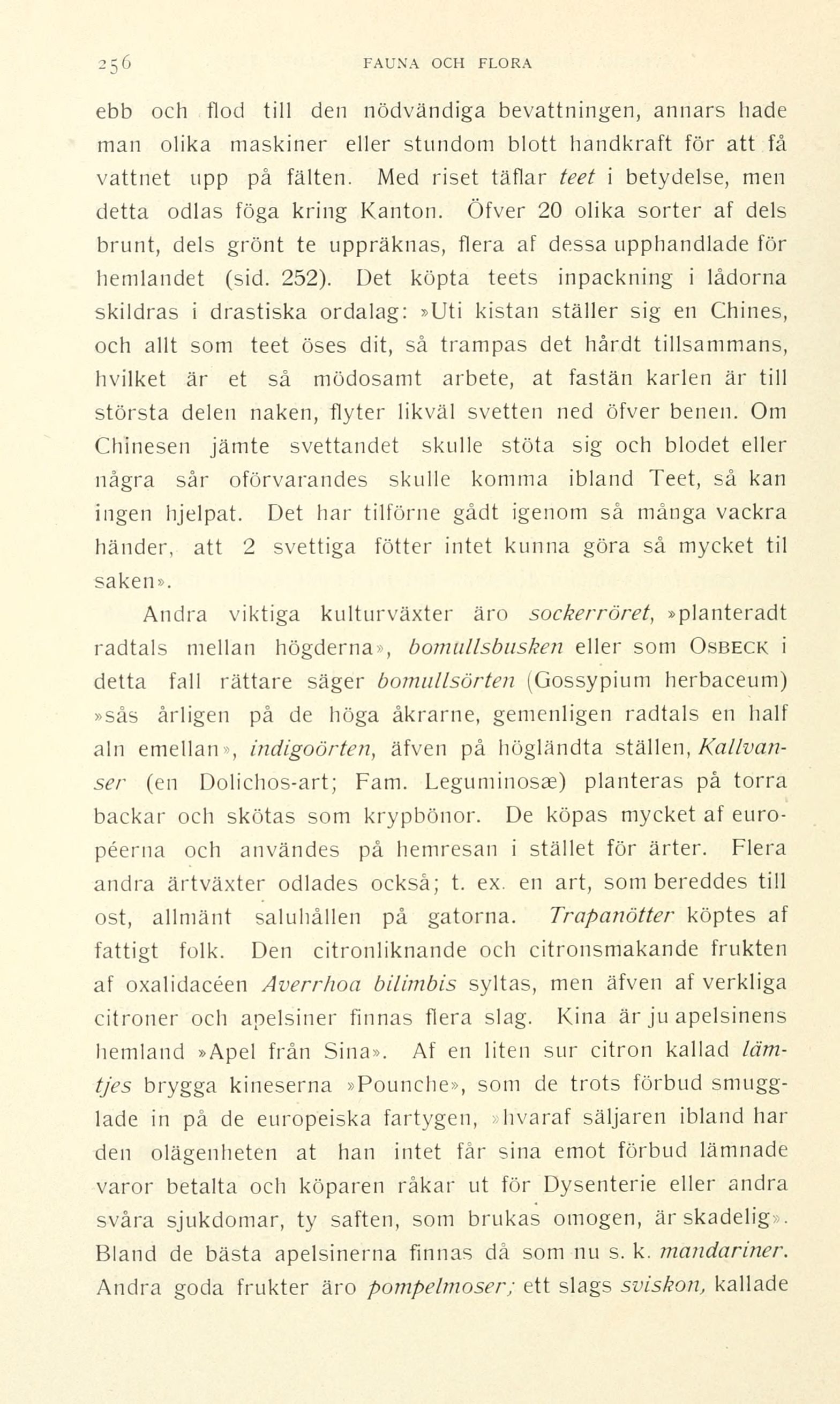 256 FAUNA OCH FLORA

ebb och flod till den nödvändiga bevattningen, annars hade man olika maskiner eller stundom blott handkraft för att få vattnet upp på fälten. Med riset täflar teet i betydelse, men detta odlas föga kring Kanton. Öfver 20 olika sorter af dels brunt, dels grönt te uppräknas, flera af dessa upphandlade för hemlandet (sid. 252). Det köpta teets inpackning i lådorna skildras i drastiska ordalag: »Uti kistan ställer sig en Chines, och allt som teet öses dit, så trampas det hårdt tillsammans, hvilket är et så mödosamt arbete, at fastän karlen är till största delen naken, flyter likväl svetten ned öfver benen. Om Chinesen jämte svettandet skulle stöta sig och blodet eller några sår oförvarandes skulle komma ibland Teet, så kan ingen hjelpat. Det har tilförne gådt igenom så många vackra händer, att 2 svettiga fötter intet kunna göra så mycket til saken».

Andra viktiga kulturväxter äro sockerröret, »planteradt radtals mellan högderna», bomullsbusken eller som OSBECK i detta fall rättare säger bomullsörten (Gossypium herbaceum) »sås årligen på de höga åkrarne, gemenligen radtals en half aln emellan», indigoörten, äfven på högländta ställen, Kallvanser (en Dolichos-art; Fam. Leguminosæ) planteras på torra backar och skötas som krypbönor. De köpas mycket af européerna och användes på hemresan i stället för ärter. Flera andra ärtväxter odlades också; t. ex. en art, som bereddes till ost, allmänt saluhållen på gatorna. Trapanötter köptes af fattigt folk. Den citronliknande och citronsmakande frukten af oxalidacéen Averrhoa bilimbis syltas, men äfven af verkliga citroner och apelsiner finnas flera slag. Kina är ju apelsinens hemland »Apel från Sina». Af en liten sur citron kallad lämtjes brygga kineserna »Pounche», som de trots förbud smugglade in på de europeiska fartygen, »hvaraf säljaren ibland har den olägenheten at han intet får sina emot förbud lämnade varor betalta och köparen råkar ut för Dysenterie eller andra svåra sjukdomar, ty saften, som brukas omogen, är skadelig». Bland de bästa apelsinerna finnas då som nu s. k. mandariner. Andra goda frukter äro pompelmoser; ett slags sviskon, kallade